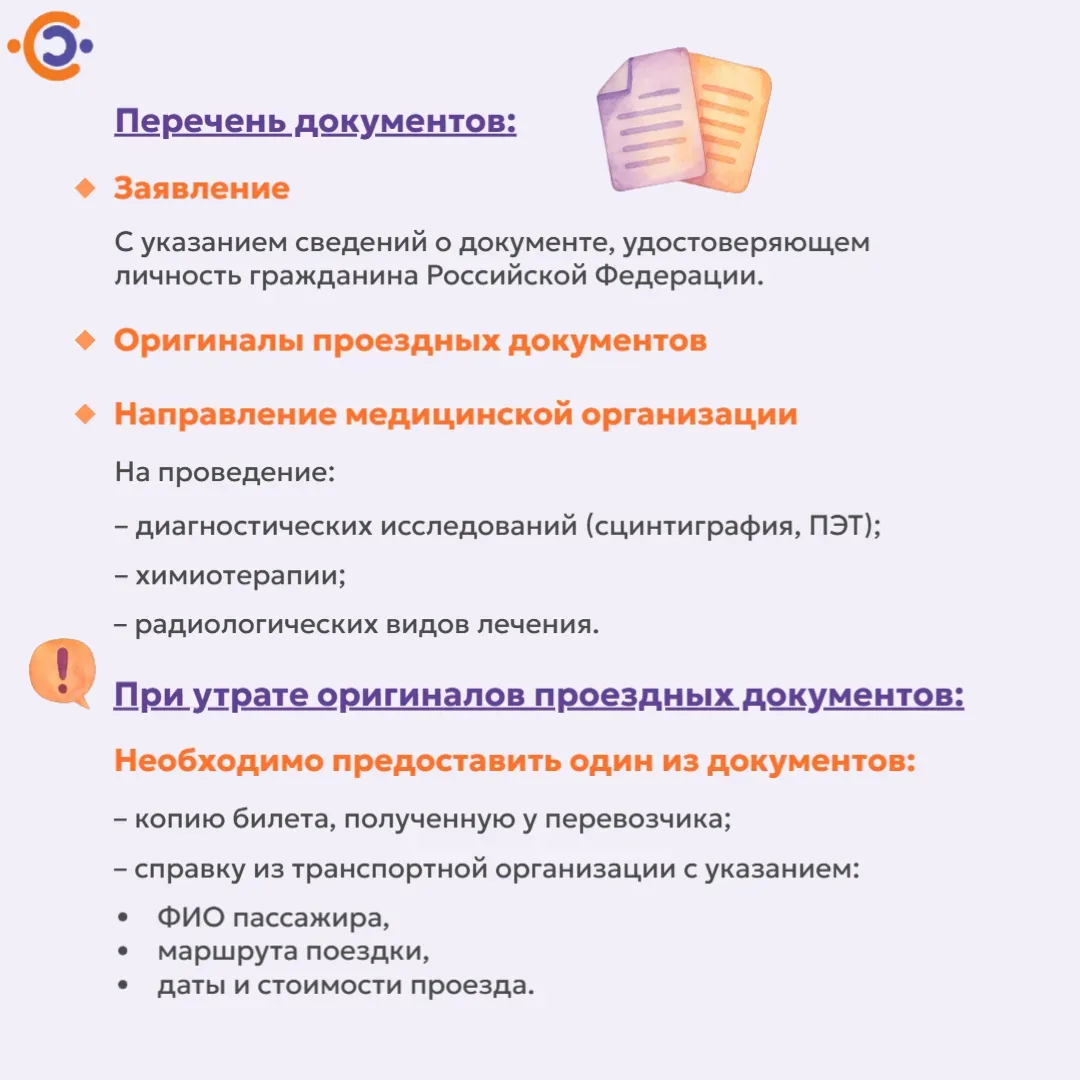 Перечень документов:

Заявление

С указанием сведений о документе, удостоверяющем личность гражданина Российской Федерации.

Оригиналы проездных документов

Направление медицинской организации

На проведение:

– диагностических исследований (сцинтиграфия, ПЭТ);

– химиотерапии;

– радиологических видов лечения.

!

При утрате оригиналов проездных документов:

Необходимо предоставить один из документов:

– копию билета, полученную у перевозчика;

– справку из транспортной организации с указанием:

• ФИО пассажира,
• маршрута поездки,
• даты и стоимости проезда.